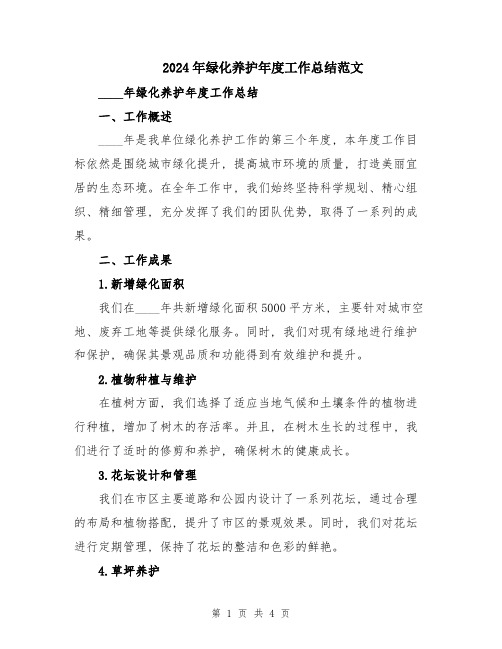 2024年绿化养护年度工作总结范文

____年绿化养护年度工作总结

一、工作概述

____年是我单位绿化养护工作的第三个年度，本年度工作目标依然是围绕城市绿化提升，提高城市环境的质量，打造美丽宜居的生态环境。在全年工作中，我们始终坚持科学规划、精心组织、精细管理，充分发挥了我们的团队优势，取得了一系列的成果。

二、工作成果

1.新增绿化面积

我们在____年共新增绿化面积5000平方米，主要针对城市空地、废弃工地等提供绿化服务。同时，我们对现有绿地进行维护和保护，确保其景观品质和功能得到有效维护和提升。

2.植物种植与维护

在植树方面，我们选择了适应当地气候和土壤条件的植物进行种植，增加了树木的存活率。并且，在树木生长的过程中，我们进行了适时的修剪和养护，确保树木的健康成长。

3.花坛设计和管理

我们在市区主要道路和公园内设计了一系列花坛，通过合理的布局和植物搭配，提升了市区的景观效果。同时，我们对花坛进行定期管理，保持了花坛的整洁和色彩的鲜艳。

4.草坪养护

第 1 页 共 4 页